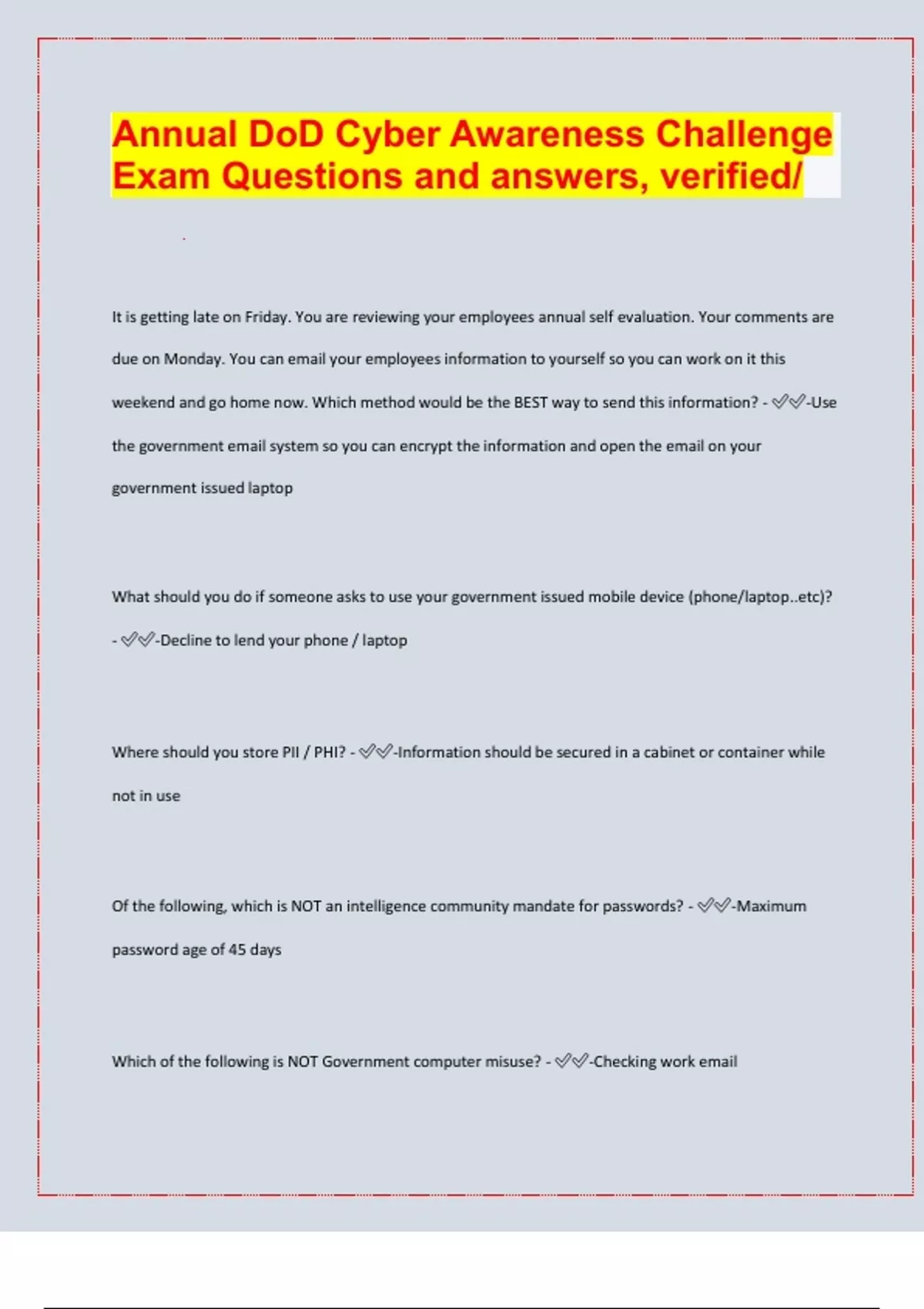 Annual DoD Cyber Awareness Challenge Exam Questions and answers, verified/

It is getting late on Friday. You are reviewing your employees annual self evaluation. Your comments are due on Monday. You can email your employees information to yourself so you can work on it this weekend and go home now. Which method would be the BEST way to send this information? - ✅✅-Use the government email system so you can encrypt the information and open the email on your government issued laptop

What should you do if someone asks to use your government issued mobile device (phone/laptop..etc)? - ✅✅-Decline to lend your phone / laptop

Where should you store PII / PHI? - ✅✅-Information should be secured in a cabinet or container while not in use

Of the following, which is NOT an intelligence community mandate for passwords? - ✅✅-Maximum password age of 45 days

Which of the following is NOT Government computer misuse? - ✅✅-Checking work email